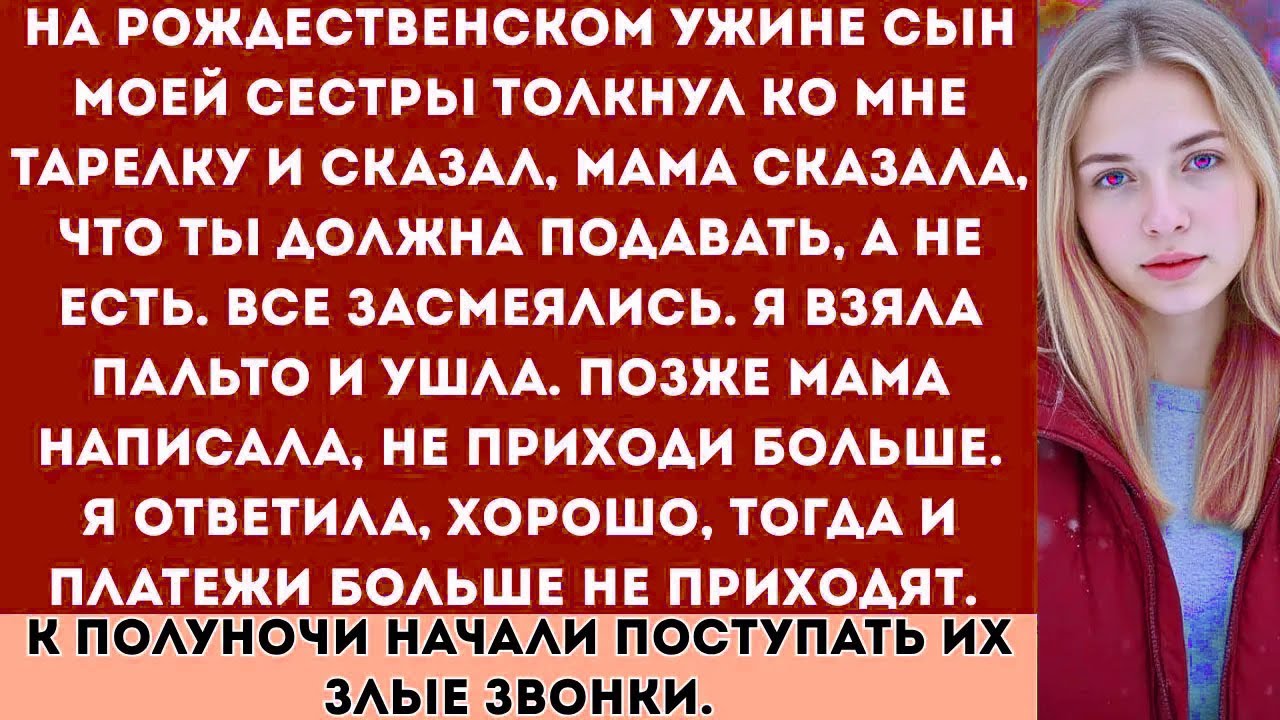 НА РОЖДЕСТВЕНСКОМ УЖИНЕ СЫН МОЕЙ СЕСТРЫ ТОЛКНУЛ КО МНЕ ТАРЕЛКУ И СКАЗАЛ, МАМА СКАЗАЛА, ЧТО ТЫ ДОЛЖНА ПОДАВАТЬ, А НЕ ЕСТЬ. ВСЕ ЗАСМЕЯЛИСЬ. Я ВЗЯЛА ПАЛЬТО И УШЛА. ПОЗЖЕ МАМА НАПИСАЛА, НЕ ПРИХОДИ БОЛЬШЕ. Я ОТВЕТИЛА, ХОРОШО, ТОГДА И ПЛАТЕЖИ БОЛЬШЕ НЕ ПРИХОДЯТ.

К ПОЛУНОЧИ НАЧАЛИ ПОСТУПАТЬ ИХ ЗЛЫЕ ЗВОНКИ.